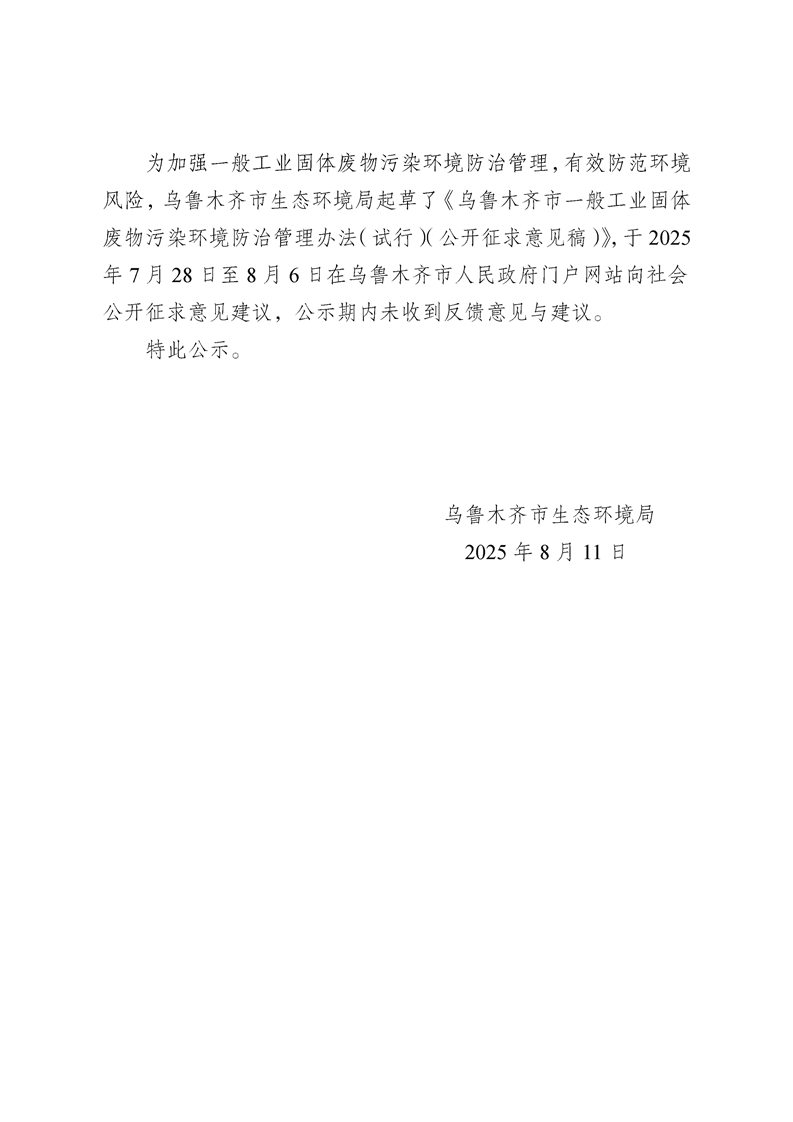 为加强一般工业固体废物污染环境防治管理，有效防范环境风险，乌鲁木齐市生态环境局起草了《乌鲁木齐市一般工业固体废物污染环境防治管理办法（试行）（公开征求意见稿）》，于2025年7月28日至8月6日在乌鲁木齐市人民政府门户网站向社会公开征求意见建议，公示期内未收到反馈意见与建议。

特此公示。

乌鲁木齐市生态环境局
2025年8月11日